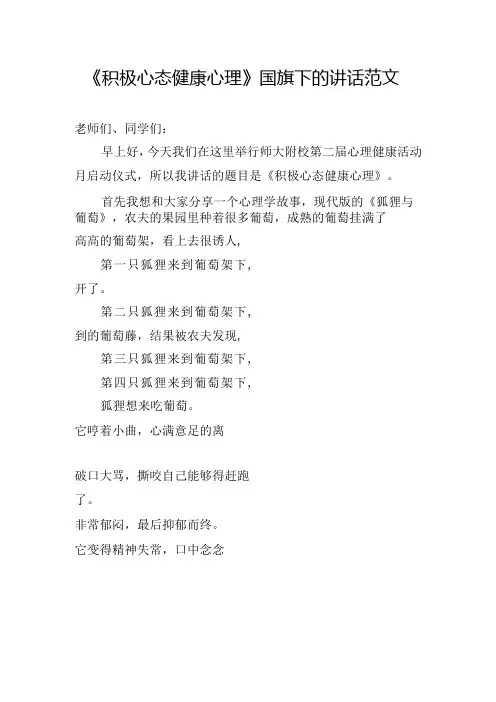 《积极心态健康心理》国旗下的讲话范文

老师们、同学们：

早上好，今天我们在这里举行师大附校第二届心理健康活动月启动仪式，所以我讲话的题目是《积极心态健康心理》。

首先我想和大家分享一个心理学故事，现代版的《狐狸与葡萄》，农夫的果园里种着很多葡萄，成熟的葡萄挂满了高高的葡萄架，看上去很诱人，

第一只狐狸来到葡萄架下，

开了。

第二只狐狸来到葡萄架下，

到的葡萄藤，结果被农夫发现，

第三只狐狸来到葡萄架下，

第四只狐狸来到葡萄架下，

狐狸想来吃葡萄。

它哼着小曲，心满意足的离

破口大骂，撕咬自己能够得赶跑

了。

非常郁闷，最后抑郁而终。

它变得精神失常，口中念念